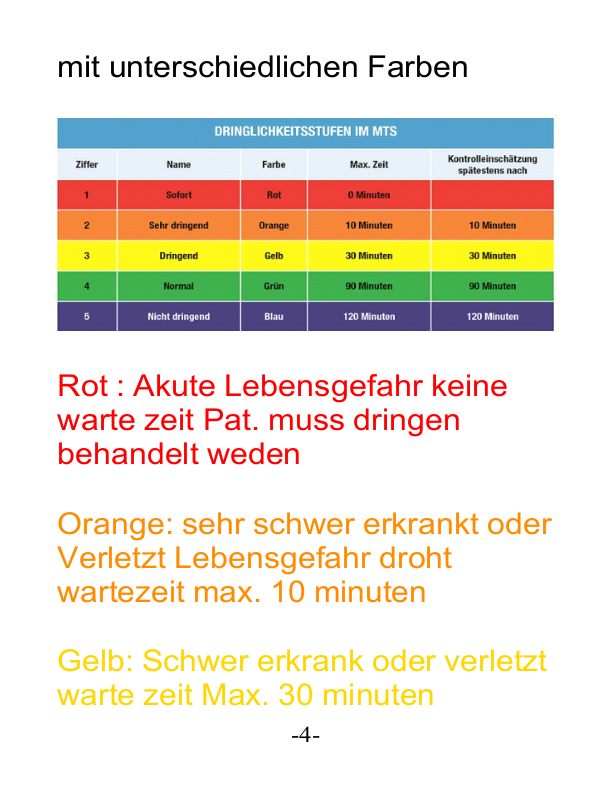 mit unterschiedlichen Farben

DRINGLICHKEITSSTUFEN IM MTS

| Ziffer | Name | Farbe | Max. Zeit | Kontrolleinschätzung spätestens nach |
|---|---|---|---|---|
| 1 | Sofort | Rot | 0 Minuten | |
| 2 | Sehr dringend | Orange | 10 Minuten | 10 Minuten |
| 3 | Dringend | Gelb | 30 Minuten | 30 Minuten |
| 4 | Normal | Grün | 90 Minuten | 90 Minuten |
| 5 | Nicht dringend | Blau | 120 Minuten | 120 Minuten |

Rot : Akute Lebensgefahr keine warte zeit Pat. muss dringen behandelt weden

Orange: sehr schwer erkrankt oder Verletzt Lebensgefahr droht wartezeit max. 10 minuten

Gelb: Schwer erkrank oder verletzt warte zeit Max. 30 minuten

-4-